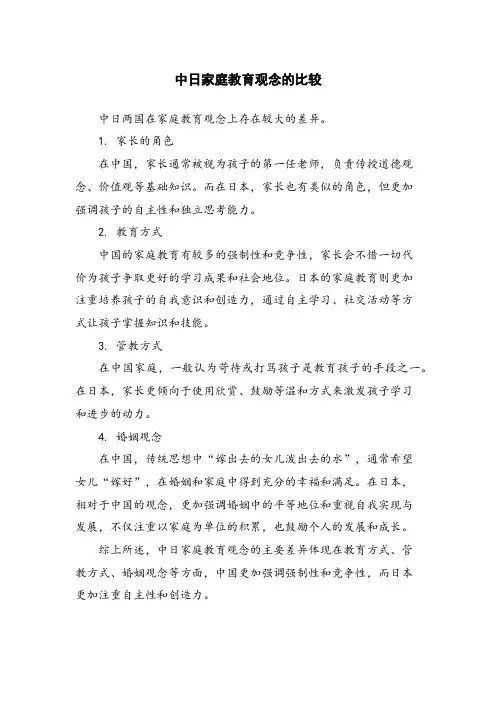 中日家庭教育观念的比较

中日两国在家庭教育观念上存在较大的差异。

1. 家长的角色

在中国，家长通常被视为孩子的第一任老师，负责传授道德观念、价值观等基础知识。而在日本，家长也有类似的角色，但更加强调孩子的自主性和独立思考能力。

2. 教育方式

中国的家庭教育有较多的强制性和竞争性，家长会不惜一切代价为孩子争取更好的学习成果和社会地位。日本的家庭教育则更加注重培养孩子的自我意识和创造力，通过自主学习、社交活动等方式让孩子掌握知识和技能。

3. 管教方式

在中国家庭，一般认为苛待或打骂孩子是教育孩子的手段之一。在日本，家长更倾向于使用欣赏、鼓励等温和方式来激发孩子学习和进步的动力。

4. 婚姻观念

在中国，传统思想中“嫁出去的女儿泼出去的水”，通常希望女儿“嫁好”，在婚姻和家庭中得到充分的幸福和满足。在日本，相对于中国的观念，更加强调婚姻中的平等地位和重视自我实现与发展，不仅注重以家庭为单位的积累，也鼓励个人的发展和成长。

综上所述，中日家庭教育观念的主要差异体现在教育方式、管教方式、婚姻观念等方面，中国更加强调强制性和竞争性，而日本更加注重自主性和创造力。